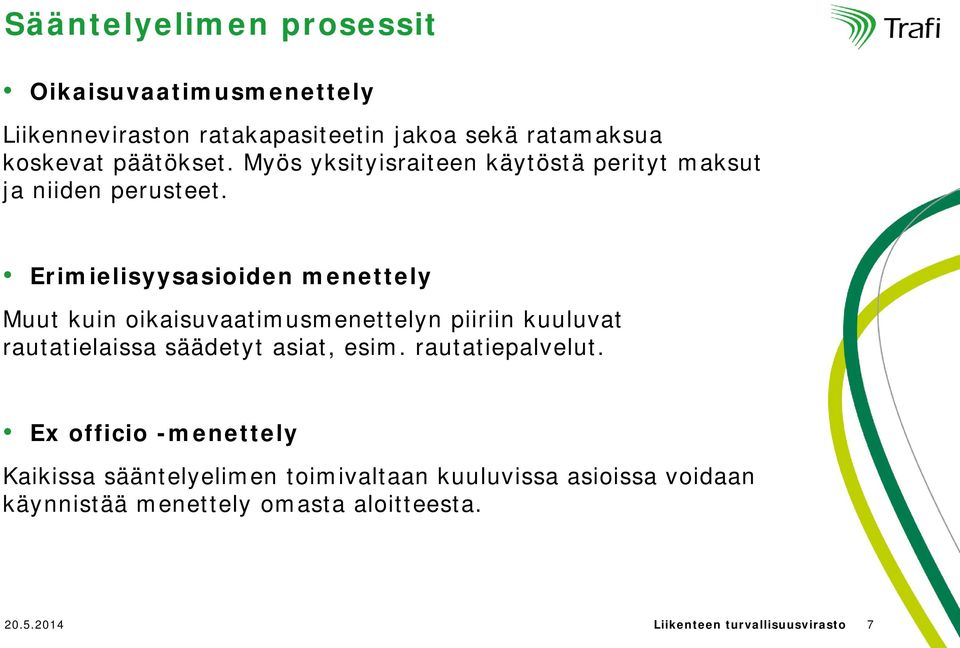 Sääntelyelimen prosessit

Trafi

• Oikaisuvaatimusmenettely

Liikenneviraston ratakapasiteetin jakoa sekä ratamaksua koskevat päätökset. Myös yksityisraiteen käytöstä perityt maksut ja niiden perusteet.

• Erimielisyysasioiden menettely

Muut kuin oikaisuvaatimusmenettelyn piiriin kuuluvat rautatielaissa säädetyt asiat, esim. rautatiepalvelut.

• Ex officio -menettely

Kaikissa sääntelyelimen toimivaltaan kuuluvissa asioissa voidaan käynnistää menettely omasta aloitteesta.

20.5.2014

Liikenteen turvallisuusvirasto 7